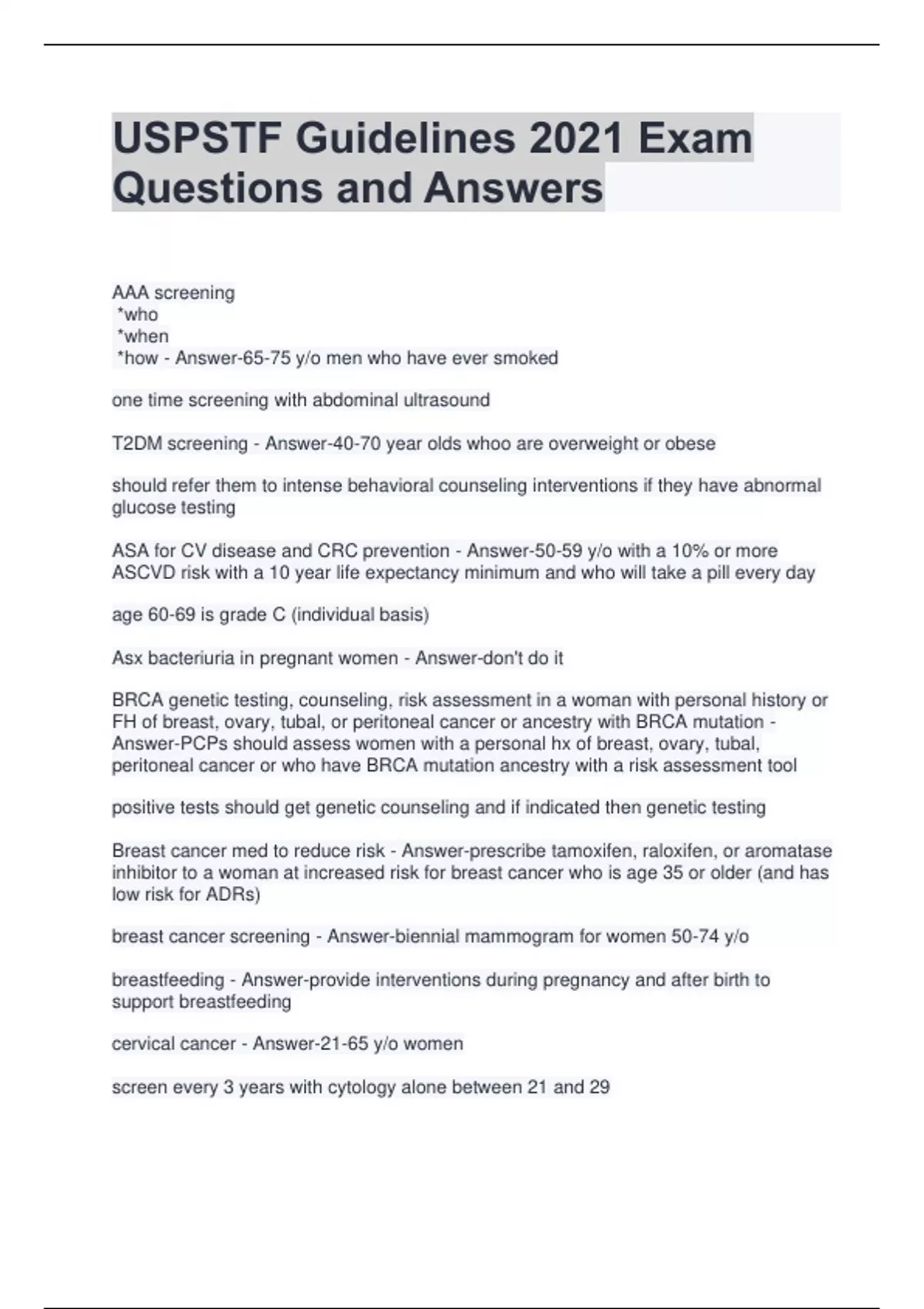 USPSTF Guidelines 2021 Exam Questions and Answers

AAA screening
*who
*when
*how - Answer-65-75 y/o men who have ever smoked

one time screening with abdominal ultrasound

T2DM screening - Answer-40-70 year olds whoo are overweight or obese

should refer them to intense behavioral counseling interventions if they have abnormal glucose testing

ASA for CV disease and CRC prevention - Answer-50-59 y/o with a 10% or more ASCVD risk with a 10 year life expectancy minimum and who will take a pill every day

age 60-69 is grade C (individual basis)

Asx bacteriuria in pregnant women - Answer-don't do it

BRCA genetic testing, counseling, risk assessment in a woman with personal history or FH of breast, ovary, tubal, or peritoneal cancer or ancestry with BRCA mutation - Answer-PCPs should assess women with a personal hx of breast, ovary, tubal, peritoneal cancer or who have BRCA mutation ancestry with a risk assessment tool

positive tests should get genetic counseling and if indicated then genetic testing

Breast cancer med to reduce risk - Answer-prescribe tamoxifen, raloxifen, or aromatase inhibitor to a woman at increased risk for breast cancer who is age 35 or older (and has low risk for ADRs)

breast cancer screening - Answer-biennial mammogram for women 50-74 y/o

breastfeeding - Answer-provide interventions during pregnancy and after birth to support breastfeeding

cervical cancer - Answer-21-65 y/o women

screen every 3 years with cytology alone between 21 and 29